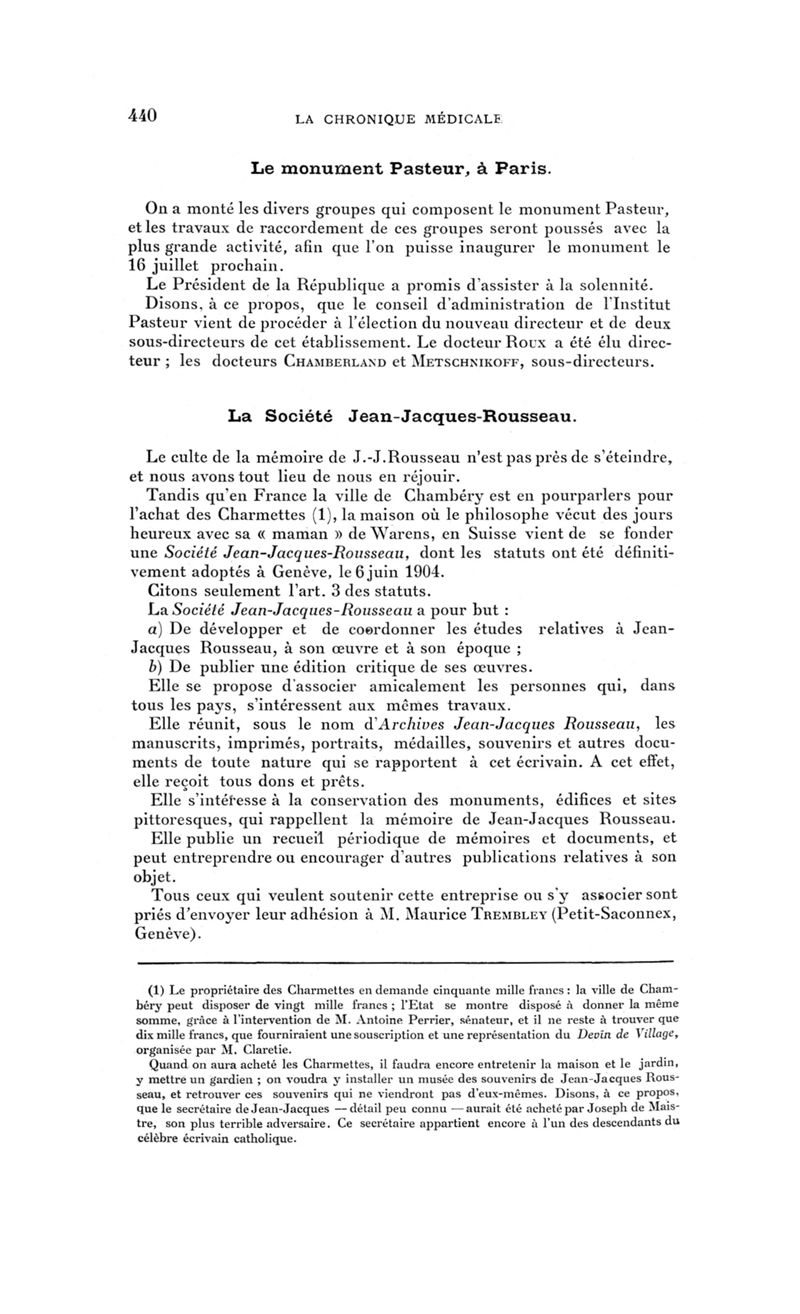 440 LA CHRONIQUE MÉDICALE

Le monument Pasteur, à Paris.

On a monté les divers groupes qui composent le monument Pasteur, et les travaux de raccordement de ces groupes seront poussés avec la plus grande activité, afin que l'on puisse inaugurer le monument le 16 juillet prochain.

Le Président de la République a promis d'assister à la solennité.

Disons, à ce propos, que le conseil d'administration de l'Institut Pasteur vient de procéder à l'élection du nouveau directeur et de deux sous-directeurs de cet établissement. Le docteur Roux a été élu directeur ; les docteurs Chamberland et Metschnikoff, sous-directeurs.

La Société Jean-Jacques-Rousseau.

Le culte de la mémoire de J.-J.Rousseau n'est pas près de s'éteindre, et nous avons tout lieu de nous en réjouir.

Tandis qu'en France la ville de Chambéry est en pourparlers pour l'achat des Charmettes (1), la maison où le philosophe vécut des jours heureux avec sa « maman » de Warens, en Suisse vient de se fonder une Société Jean-Jacques-Rousseau, dont les statuts ont été définitivement adoptés à Genève, le 6 juin 1904.

Citons seulement l'art. 3 des statuts.

La Société Jean-Jacques-Rousseau a pour but :

a) De développer et de coordonner les études relatives à Jean-Jacques Rousseau, à son œuvre et à son époque ;

b) De publier une édition critique de ses œuvres.

Elle se propose d'associer amicalement les personnes qui, dans tous les pays, s'intéressent aux mêmes travaux.

Elle réunit, sous le nom d'Archives Jean-Jacques Rousseau, les manuscrits, imprimés, portraits, médailles, souvenirs et autres documents de toute nature qui se rapportent à cet écrivain. A cet effet, elle reçoit tous dons et prêts.

Elle s'intéresse à la conservation des monuments, édifices et sites pittoresques, qui rappellent la mémoire de Jean-Jacques Rousseau.

Elle publie un recueil périodique de mémoires et documents, et peut entreprendre ou encourager d'autres publications relatives à son objet.

Tous ceux qui veulent soutenir cette entreprise ou s'y associer sont priés d'envoyer leur adhésion à M. Maurice Trembley (Petit-Saconnex, Genève).

(1) Le propriétaire des Charmettes en demande cinquante mille francs : la ville de Chambéry peut disposer de vingt mille francs ; l'Etat se montre disposé à donner la même somme, grâce à l'intervention de M. Antoine Perrier, sénateur, et il ne reste à trouver que dix mille francs, que fourniraient une souscription et une représentation du Devin de Village, organisée par M. Claretie.

Quand on aura acheté les Charmettes, il faudra encore entretenir la maison et le jardin, y mettre un gardien ; on voudra y installer un musée des souvenirs de Jean-Jacques Rousseau, et retrouver ces souvenirs qui ne viendront pas d'eux-mêmes. Disons, à ce propos, que le secrétaire de Jean-Jacques — détail peu connu — aurait été acheté par Joseph de Maistre, son plus terrible adversaire. Ce secrétaire appartient encore à l'un des descendants du célèbre écrivain catholique.